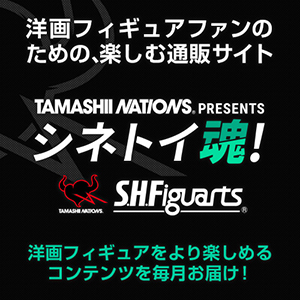 洋画フィギュアファンのための、楽しむ通販サイト

TAMASHII NATIONS® PRESENTS
シネトイ魂!

TAMASHII NATIONS
S.H.Figuarts®

洋画フィギュアをより楽しめるコンテンツを毎月お届け!